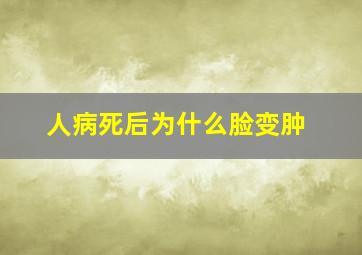 人病死后为什么脸变肿